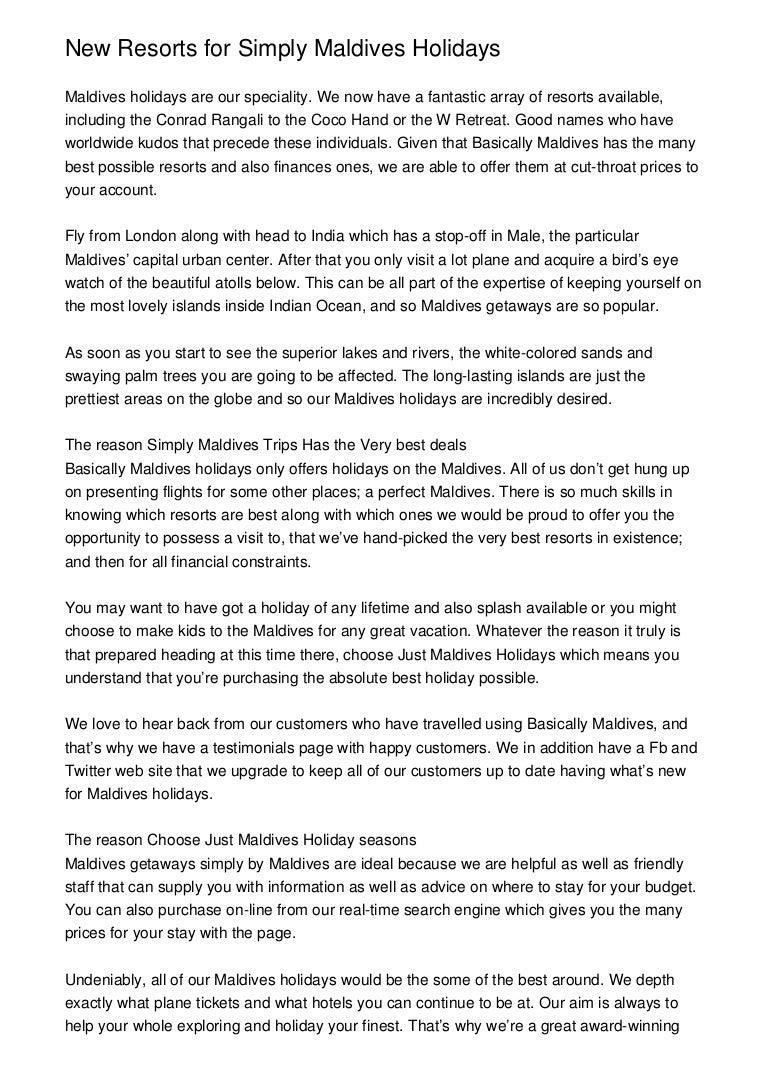 New Resorts for Simply Maldives Holidays

Maldives holidays are our speciality. We now have a fantastic array of resorts available, including the Conrad Rangali to the Coco Hand or the W Retreat. Good names who have worldwide kudos that precede these individuals. Given that Basically Maldives has the many best possible resorts and also finances ones, we are able to offer them at cut-throat prices to your account.

Fly from London along with head to India which has a stop-off in Male, the particular Maldives' capital urban center. After that you only visit a lot plane and acquire a bird's eye watch of the beautiful atolls below. This can be all part of the expertise of keeping yourself on the most lovely islands inside Indian Ocean, and so Maldives getaways are so popular.

As soon as you start to see the superior lakes and rivers, the white-colored sands and swaying palm trees you are going to be affected. The long-lasting islands are just the prettiest areas on the globe and so our Maldives holidays are incredibly desired.

The reason Simply Maldives Trips Has the Very best deals
Basically Maldives holidays only offers holidays on the Maldives. All of us don't get hung up on presenting flights for some other places; a perfect Maldives. There is so much skills in knowing which resorts are best along with which ones we would be proud to offer you the opportunity to possess a visit to, that we've hand-picked the very best resorts in existence; and then for all financial constraints.

You may want to have got a holiday of any lifetime and also splash available or you might choose to make kids to the Maldives for any great vacation. Whatever the reason it truly is that prepared heading at this time there, choose Just Maldives Holidays which means you understand that you're purchasing the absolute best holiday possible.

We love to hear back from our customers who have travelled using Basically Maldives, and that's why we have a testimonials page with happy customers. We in addition have a Fb and Twitter web site that we upgrade to keep all of our customers up to date having what's new for Maldives holidays.

The reason Choose Just Maldives Holiday seasons
Maldives getaways simply by Maldives are ideal because we are helpful as well as friendly staff that can supply you with information as well as advice on where to stay for your budget. You can also purchase on-line from our real-time search engine which gives you the many prices for your stay with the page.

Undeniably, all of our Maldives holidays would be the some of the best around. We depth exactly what plane tickets and what hotels you can continue to be at. Our aim is always to help your whole exploring and holiday your finest. That's why we're a great award-winning